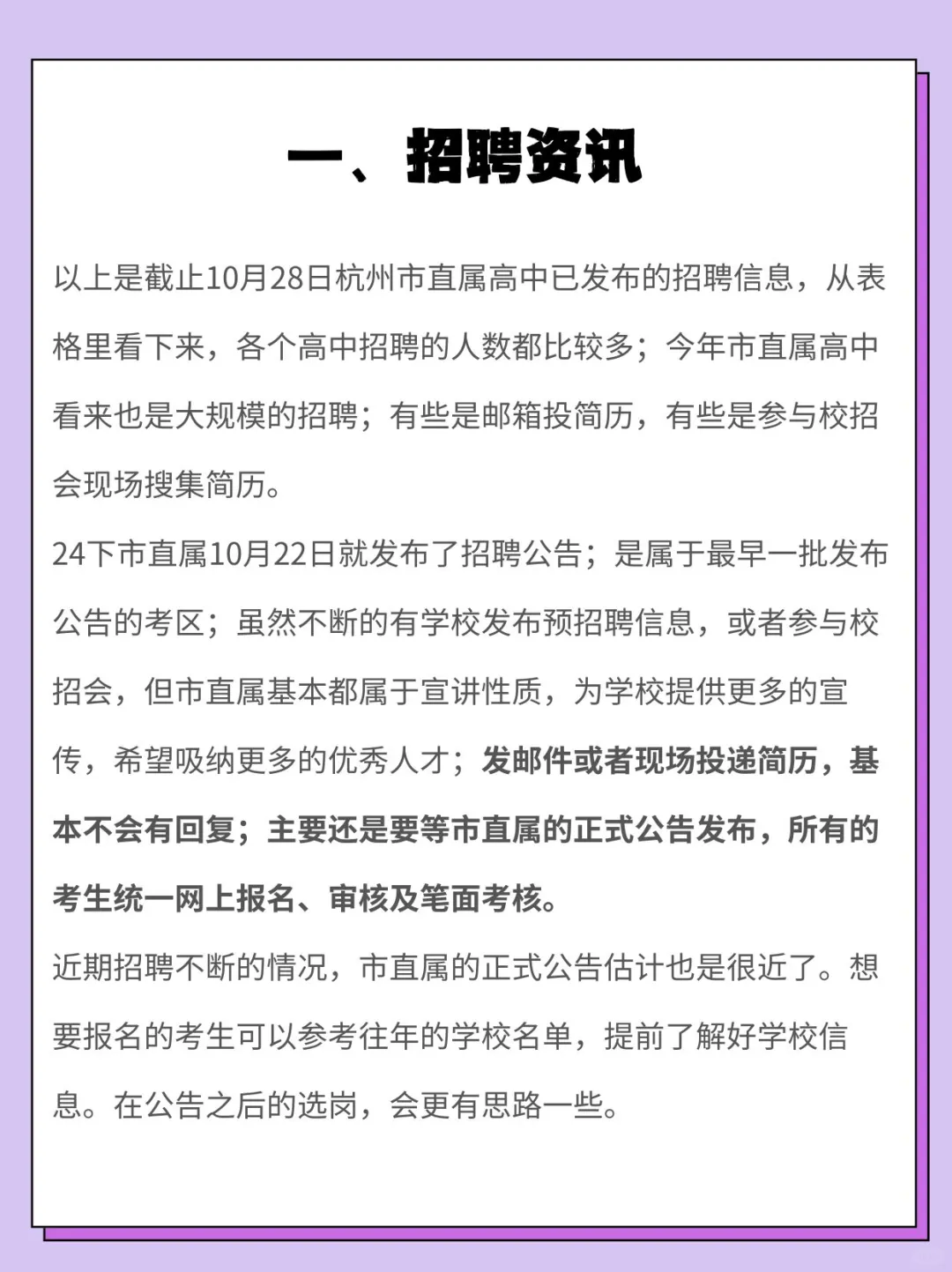 一、招聘资讯

以上是截止10月28日杭州市直属高中已发布的招聘信息，从表格里看下来，各个高中招聘的人数都比较多；今年市直属高中看来也是大规模的招聘；有些是邮箱投简历，有些是参与校招会现场搜集简历。

24下市直属10月22日就发布了招聘公告；是属于最早一批发布公告的考区；虽然不断的有学校发布预招聘信息，或者参与校招会，但市直属基本都属于宣讲性质，为学校提供更多的宣传，希望吸纳更多的优秀人才；发邮件或者现场投递简历，基本不会有回复；主要还是要等市直属的正式公告发布，所有的考生统一网上报名、审核及笔面考核。

近期招聘不断的情况，市直属的正式公告估计也是很近了。想要报名的考生可以参考往年的学校名单，提前了解好学校信息。在公告之后的选岗，会更有思路一些。